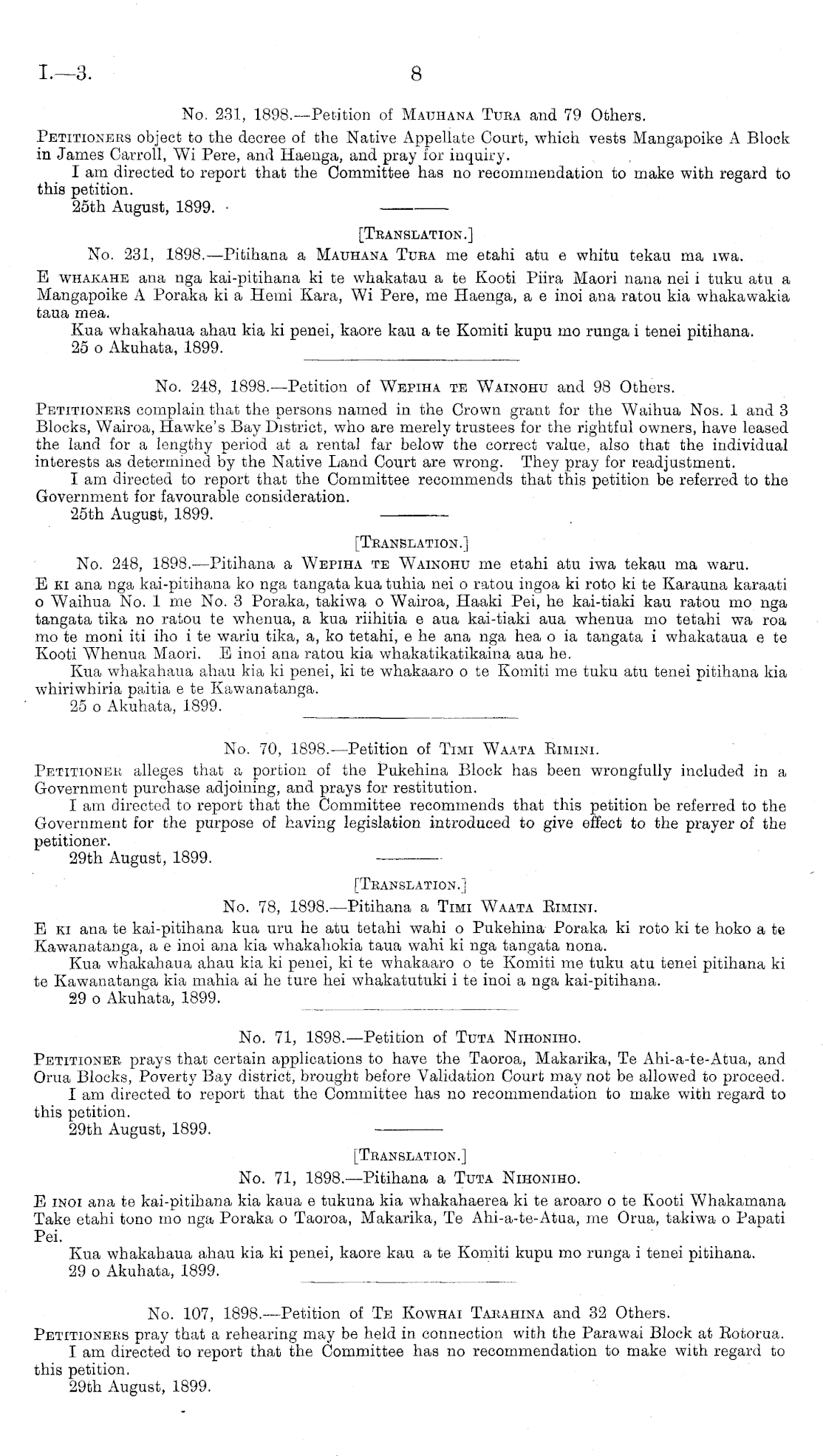 I.—3. 8

No. 231, 1898.—Petition of Mauhana Tura and 79 Others.

Petitioners object to the decree of the Native Appellate Court, which vests Mangapoike A Block in James Carroll, Wi Pere, and Haenga, and pray for inquiry.

I am directed to report that the Committee has no recommendation to make with regard to this petition.

25th August, 1899.

[Translation.]

No. 231, 1898.—Pitihana a Mauhana Tura me etahi atu e whitu tekau ma iwa.

E whakahe ana nga kai-pitihana ki te whakatau a te Kooti Piira Maori nana nei i tuku atu a Mangapoike A Poraka ki a Hemi Kara, Wi Pere, me Haenga, a e inoi ana ratou kia whakawakia taua mea.

Kua whakahaua ahau kia ki penei, kaore kau a te Komiti kupu mo runga i tenei pitihana.

25 o Akuhata, 1899.

No. 248, 1898.—Petition of Wepiha te Wainohu and 98 Others.

Petitioners complain that the persons named in the Crown grant for the Waihua Nos. 1 and 3 Blocks, Wairoa, Hawke's Bay District, who are merely trustees for the rightful owners, have leased the land for a lengthy period at a rental far below the correct value, also that the individual interests as determined by the Native Land Court are wrong. They pray for readjustment.

I am directed to report that the Committee recommends that this petition be referred to the Government for favourable consideration.

25th August, 1899.

[Translation.]

No. 248, 1898.—Pitihana a Wepiha te Wainohu me etahi atu iwa tekau ma waru.

E ki ana nga kai-pitihana ko nga tangata kua tuhia nei o ratou ingoa ki roto ki te Karauna karaati o Waihua No. 1 me No. 3 Poraka, takiwa o Wairoa, Haaki Pei, he kai-tiaki kau ratou mo nga tangata tika no ratou te whenua, a kua riihitia e aua kai-tiaki aua whenua mo tetahi wa roa mo te moni iti iho i te wariu tika, a, ko tetahi, e he ana nga hea o ia tangata i whakataua e te Kooti Whenua Maori. E inoi ana ratou kia whakatikatikaina aua he.

Kua whakahaua ahau kia ki penei, ki te whakaaro o te Komiti me tuku atu tenei pitihana kia whiriwhiria paitia e te Kawanatanga.

25 o Akuhata, 1899.

No. 70, 1898.—Petition of Timi Waata Rimini.

Petitioner alleges that a portion of the Pukehina Block has been wrongfully included in a Government purchase adjoining, and prays for restitution.

I am directed to report that the Committee recommends that this petition be referred to the Government for the purpose of having legislation introduced to give effect to the prayer of the petitioner.

29th August, 1899.

[Translation.]

No. 78, 1898.—Pitihana a Timi Waata Rimini.

E ki ana te kai-pitihana kua uru he atu tetahi wahi o Pukehina Poraka ki roto ki te hoko a te Kawanatanga, a e inoi ana kia whakahokia taua wahi ki nga tangata nona.

Kua whakahaua ahau kia ki penei, ki te whakaaro o te Komiti me tuku atu tenei pitihana ki te Kawanatanga kia mahia ai he ture hei whakatutuki i te inoi a nga kai-pitihana.

29 o Akuhata, 1899.

No. 71, 1898.—Petition of Tuta Nihoniho.

Petitioner prays that certain applications to have the Taoroa, Makarika, Te Ahi-a-te-Atua, and Orua Blocks, Poverty Bay district, brought before Validation Court may not be allowed to proceed.

I am directed to report that the Committee has no recommendation to make with regard to this petition.

29th August, 1899.

[Translation.]

No. 71, 1898.—Pitihana a Tuta Nihoniho.

E inoi ana te kai-pitihana kia kaua e tukuna kia whakahaerea ki te aroaro o te Kooti Whakamana Take etahi tono mo nga Poraka o Taoroa, Makarika, Te Ahi-a-te-Atua, me Orua, takiwa o Papati Pei.

Kua whakahaua ahau kia ki penei, kaore kau a te Komiti kupu mo runga i tenei pitihana.

29 o Akuhata, 1899.

No. 107, 1898.—Petition of Te Kowhai Tarahina and 32 Others.

Petitioners pray that a rehearing may be held in connection with the Parawai Block at Rotorua.

I am directed to report that the Committee has no recommendation to make with regard to this petition.

29th August, 1899.